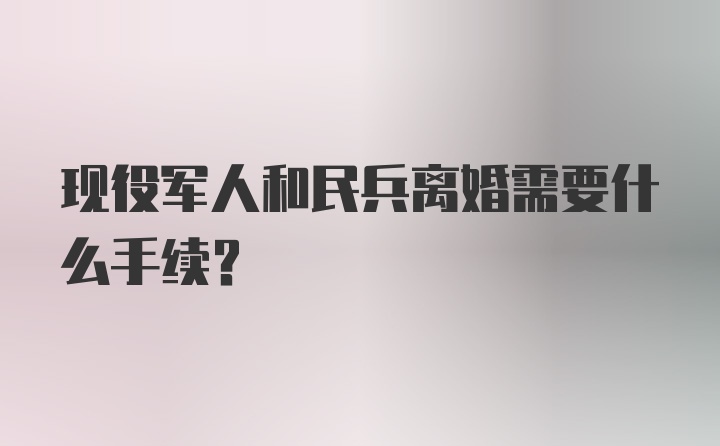 现役军人和民兵离婚需要什么手续？